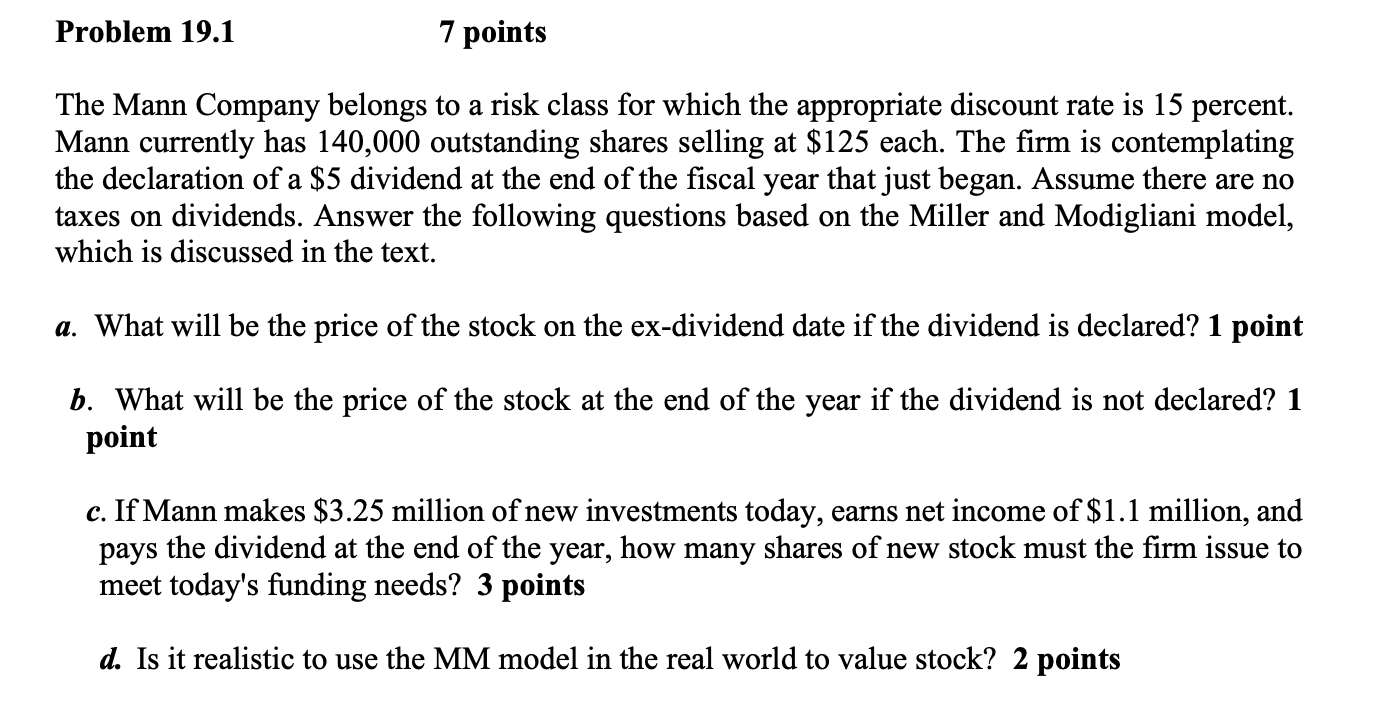 Problem 19.1 7 points

The Mann Company belongs to a risk class for which the appropriate discount rate is 15 percent. Mann currently has 140,000 outstanding shares selling at \$125 each. The firm is contemplating the declaration of a \$5 dividend at the end of the fiscal year that just began. Assume there are no taxes on dividends. Answer the following questions based on the Miller and Modigliani model, which is discussed in the text.

a. What will be the price of the stock on the ex-dividend date if the dividend is declared? 1 point

b. What will be the price of the stock at the end of the year if the dividend is not declared? 1 point

c. If Mann makes \$3.25 million of new investments today, earns net income of \$1.1 million, and pays the dividend at the end of the year, how many shares of new stock must the firm issue to meet today's funding needs? 3 points

d. Is it realistic to use the MM model in the real world to value stock? 2 points